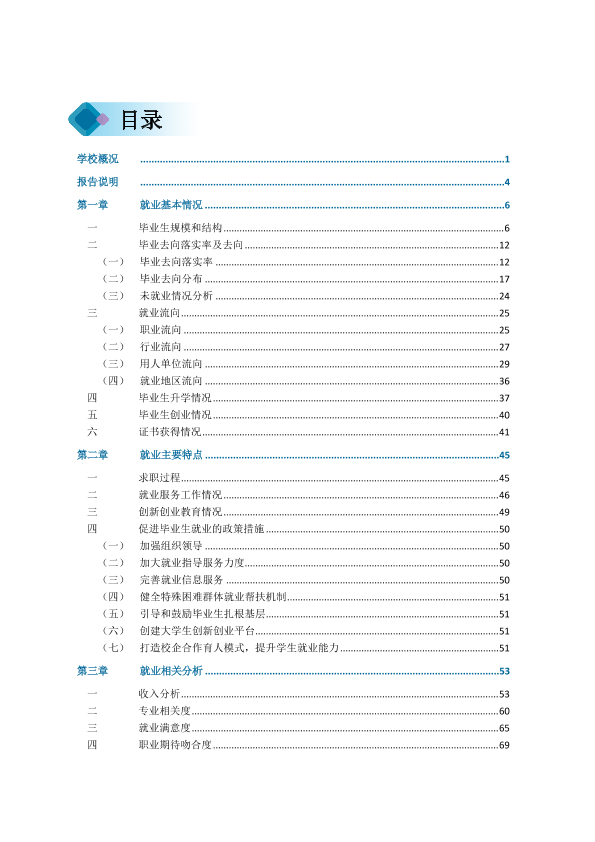 目录

学校概况 1

报告说明 4

第一章 就业基本情况 6

一 毕业生规模和结构 6
二 毕业去向落实率及去向 12
（一） 毕业去向落实率 12
（二） 毕业去向分布 17
（三） 未就业情况分析 24
三 就业流向 25
（一） 职业流向 25
（二） 行业流向 27
（三） 用人单位流向 29
（四） 就业地区流向 36
四 毕业生升学情况 37
五 毕业生创业情况 40
六 证书获得情况 41

第二章 就业主要特点 45

一 求职过程 45
二 就业服务工作情况 46
三 创新创业教育情况 49
四 促进毕业生就业的政策措施 50
（一） 加强组织领导 50
（二） 加大就业指导服务力度 50
（三） 完善就业信息服务 50
（四） 健全特殊困难群体就业帮扶机制 51
（五） 引导和鼓励毕业生扎根基层 51
（六） 创建大学生创新创业平台 51
（七） 打造校企合作育人模式，提升学生就业能力 51

第三章 就业相关分析 53

一 收入分析 53
二 专业相关度 60
三 就业满意度 65
四 职业期待吻合度 69